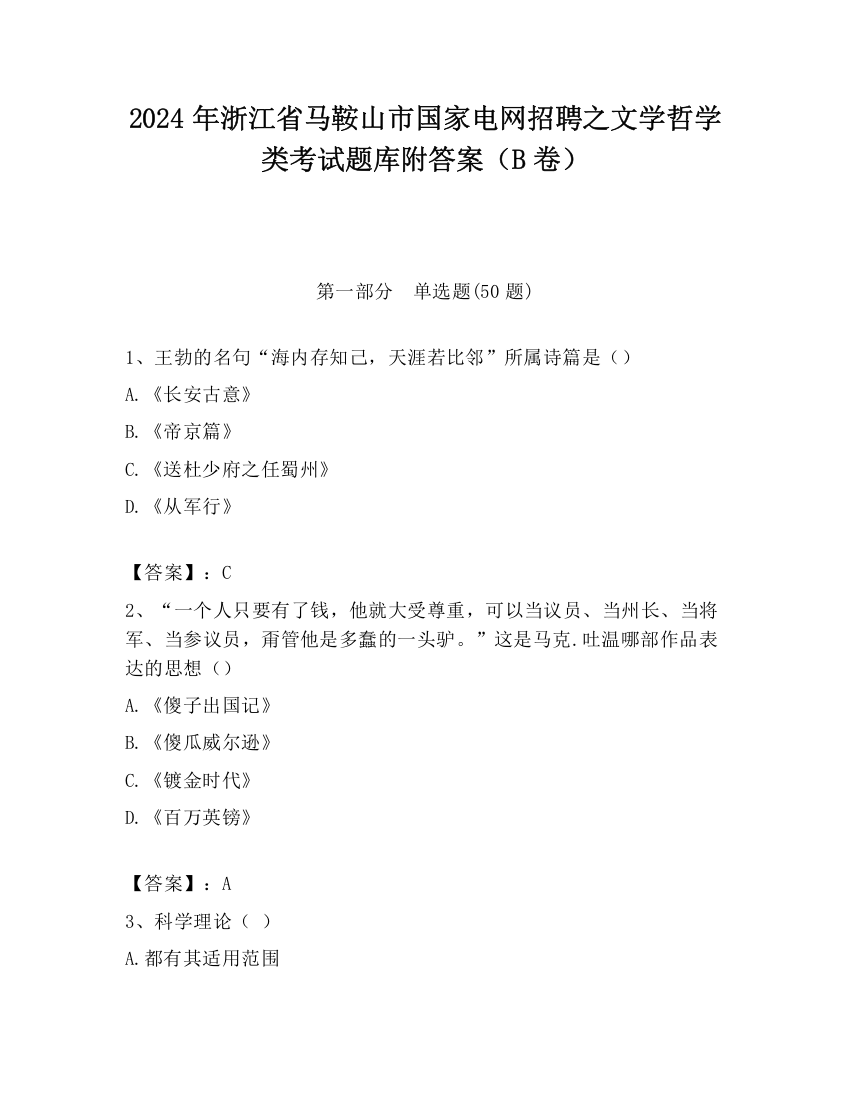 2024 年浙江省马鞍山市国家电网招聘之文学哲学类考试题库附答案（B 卷）

第一部分　单选题(50 题)

1、王勃的名句“海内存知己，天涯若比邻”所属诗篇是（）

A.《长安古意》

B.《帝京篇》

C.《送杜少府之任蜀州》

D.《从军行》

【答案】：C

2、“一个人只要有了钱，他就大受尊重，可以当议员、当州长、当将军、当参议员，甭管他是多蠢的一头驴。”这是马克.吐温哪部作品表达的思想（）

A.《傻子出国记》

B.《傻瓜威尔逊》

C.《镀金时代》

D.《百万英镑》

【答案】：A

3、科学理论（ ）

A.都有其适用范围